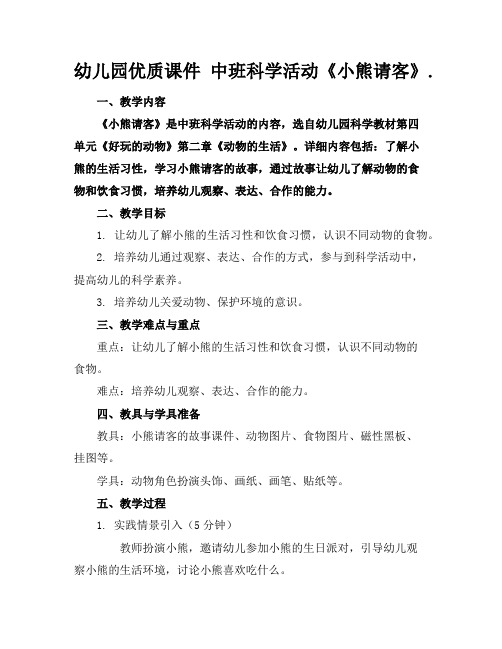 幼儿园优质课件 中班科学活动《小熊请客》.

一、教学内容

《小熊请客》是中班科学活动的内容，选自幼儿园科学教材第四单元《好玩的动物》第二章《动物的生活》。详细内容包括：了解小熊的生活习性，学习小熊请客的故事，通过故事让幼儿了解动物的食物和饮食习惯，培养幼儿观察、表达、合作的能力。

二、教学目标

1. 让幼儿了解小熊的生活习性和饮食习惯，认识不同动物的食物。

2. 培养幼儿通过观察、表达、合作的方式，参与到科学活动中，提高幼儿的科学素养。

3. 培养幼儿关爱动物、保护环境的意识。

三、教学难点与重点

重点：让幼儿了解小熊的生活习性和饮食习惯，认识不同动物的食物。

难点：培养幼儿观察、表达、合作的能力。

四、教具与学具准备

教具：小熊请客的故事课件、动物图片、食物图片、磁性黑板、挂图等。

学具：动物角色扮演头饰、画纸、画笔、贴纸等。

五、教学过程

1. 实践情景引入（5 分钟）

教师扮演小熊，邀请幼儿参加小熊的生日派对，引导幼儿观察小熊的生活环境，讨论小熊喜欢吃什么。